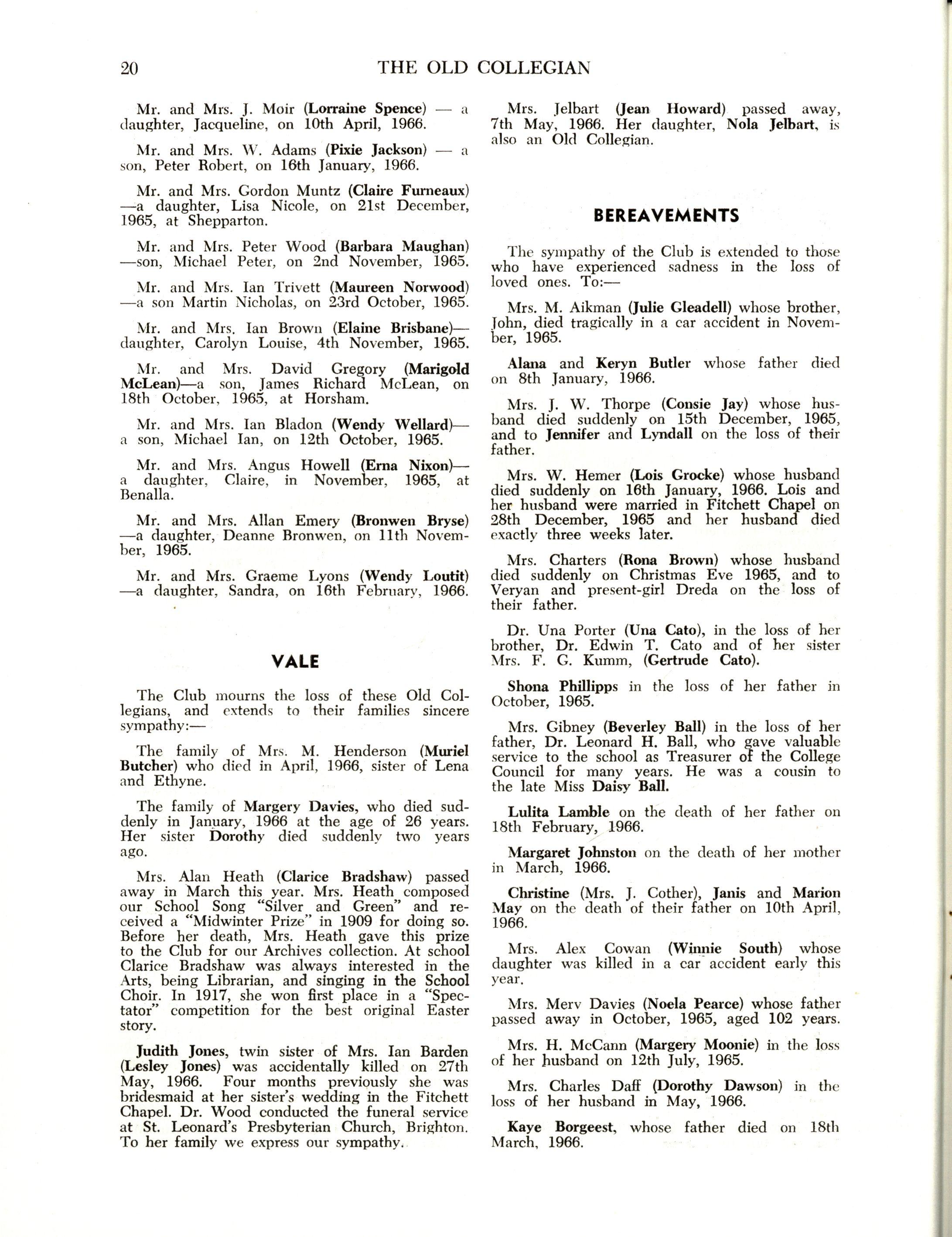 20 THE OLD COLLEGIAN

Mr. and Mrs. J. Moir (Lorraine Spence) — a daughter, Jacqueline, on 10th April, 1966.

Mr. and Mrs. W. Adams (Pixie Jackson) — a son, Peter Robert, on 16th January, 1966.

Mr. and Mrs. Gordon Muntz (Claire Furneaux) —a daughter, Lisa Nicole, on 21st December, 1965, at Shepparton.

Mr. and Mrs. Peter Wood (Barbara Maughan) —son, Michael Peter, on 2nd November, 1965.

Mr. and Mrs. Ian Trivett (Maureen Norwood) —a son Martin Nicholas, on 23rd October, 1965.

Mr. and Mrs. Ian Brown (Elaine Brisbane)— daughter, Carolyn Louise, 4th November, 1965.

Mr. and Mrs. David Gregory (Marigold McLean)—a son, James Richard McLean, on 18th October, 1965, at Horsham.

Mr. and Mrs. Ian Bladon (Wendy Wellard)— a son, Michael Ian, on 12th October, 1965.

Mr. and Mrs. Angus Howell (Erna Nixon)— a daughter, Claire, in November, 1965, at Benalla.

Mr. and Mrs. Allan Emery (Bronwen Bryse) —a daughter, Deanne Bronwen, on 11th November, 1965.

Mr. and Mrs. Graeme Lyons (Wendy Loutit) —a daughter, Sandra, on 16th February, 1966.

VALE

The Club mourns the loss of these Old Collegians, and extends to their families sincere sympathy:—

The family of Mrs. M. Henderson (Muriel Butcher) who died in April, 1966, sister of Lena and Ethyne.

The family of Margery Davies, who died suddenly in January, 1966 at the age of 26 years. Her sister Dorothy died suddenly two years ago.

Mrs. Alan Heath (Clarice Bradshaw) passed away in March this year. Mrs. Heath composed our School Song "Silver and Green" and received a "Midwinter Prize" in 1909 for doing so. Before her death, Mrs. Heath gave this prize to the Club for our Archives collection. At school Clarice Bradshaw was always interested in the Arts, being Librarian, and singing in the School Choir. In 1917, she won first place in a "Spectator" competition for the best original Easter story.

Judith Jones, twin sister of Mrs. Ian Barden (Lesley Jones) was accidentally killed on 27th May, 1966. Four months previously she was bridesmaid at her sister's wedding in the Fitchett Chapel. Dr. Wood conducted the funeral service at St. Leonard's Presbyterian Church, Brighton. To her family we express our sympathy.

Mrs. Jelbart (Jean Howard) passed away, 7th May, 1966. Her daughter, Nola Jelbart, is also an Old Collegian.

BEREAVEMENTS

The sympathy of the Club is extended to those who have experienced sadness in the loss of loved ones. To:—

Mrs. M. Aikman (Julie Gleadell) whose brother, John, died tragically in a car accident in November, 1965.

Alana and Keryn Butler whose father died on 8th January, 1966.

Mrs. J. W. Thorpe (Consie Jay) whose husband died suddenly on 15th December, 1965, and to Jennifer and Lyndall on the loss of their father.

Mrs. W. Hemer (Lois Grocke) whose husband died suddenly on 16th January, 1966. Lois and her husband were married in Fitchett Chapel on 28th December, 1965 and her husband died exactly three weeks later.

Mrs. Charters (Rona Brown) whose husband died suddenly on Christmas Eve 1965, and to Veryan and present-girl Dreda on the loss of their father.

Dr. Una Porter (Una Cato), in the loss of her brother, Dr. Edwin T. Cato and of her sister Mrs. F. G. Kumm, (Gertrude Cato).

Shona Phillipps in the loss of her father in October, 1965.

Mrs. Gibney (Beverley Ball) in the loss of her father, Dr. Leonard H. Ball, who gave valuable service to the school as Treasurer of the College Council for many years. He was a cousin to the late Miss Daisy Ball.

Lulita Lamble on the death of her father on 18th February, 1966.

Margaret Johnston on the death of her mother in March, 1966.

Christine (Mrs. J. Cother), Janis and Marion May on the death of their father on 10th April, 1966.

Mrs. Alex Cowan (Winnie South) whose daughter was killed in a car accident early this year.

Mrs. Merv Davies (Noela Pearce) whose father passed away in October, 1965, aged 102 years.

Mrs. H. McCann (Margery Moonie) in the loss of her husband on 12th July, 1965.

Mrs. Charles Daff (Dorothy Dawson) in the loss of her husband in May, 1966.

Kaye Borgeest, whose father died on 18th March, 1966.